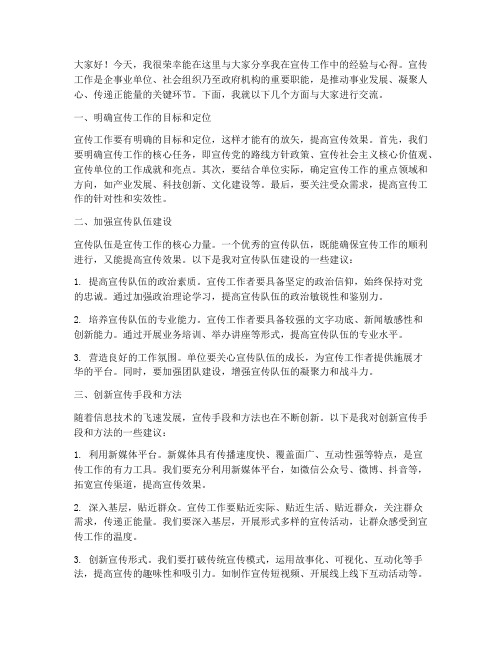 大家好！今天，我很荣幸能在这里与大家分享我在宣传工作中的经验与心得。宣传工作是企事业单位、社会组织乃至政府机构的重要职能，是推动事业发展、凝聚人心、传递正能量的关键环节。下面，我就以下几个方面与大家进行交流。

一、明确宣传工作的目标和定位

宣传工作要有明确的目标和定位，这样才能有的放矢，提高宣传效果。首先，我们要明确宣传工作的核心任务，即宣传党的路线方针政策、宣传社会主义核心价值观、宣传单位的工作成就和亮点。其次，要结合单位实际，确定宣传工作的重点领域和方向，如产业发展、科技创新、文化建设等。最后，要关注受众需求，提高宣传工作的针对性和实效性。

二、加强宣传队伍建设

宣传队伍是宣传工作的核心力量。一个优秀的宣传队伍，既能确保宣传工作的顺利进行，又能提高宣传效果。以下是我对宣传队伍建设的一些建议：

1. 提高宣传队伍的政治素质。宣传工作者要具备坚定的政治信仰，始终保持对党的忠诚。通过加强政治理论学习，提高宣传队伍的政治敏锐性和鉴别力。

2. 培养宣传队伍的专业能力。宣传工作者要具备较强的文字功底、新闻敏感性和创新能力。通过开展业务培训、举办讲座等形式，提高宣传队伍的专业水平。

3. 营造良好的工作氛围。单位要关心宣传队伍的成长，为宣传工作者提供施展才华的平台。同时，要加强团队建设，增强宣传队伍的凝聚力和战斗力。

三、创新宣传手段和方法

随着信息技术的飞速发展，宣传手段和方法也在不断创新。以下是我对创新宣传手段和方法的一些建议：

1. 利用新媒体平台。新媒体具有传播速度快、覆盖面广、互动性强等特点，是宣传工作的有力工具。我们要充分利用新媒体平台，如微信公众号、微博、抖音等，拓宽宣传渠道，提高宣传效果。

2. 深入基层，贴近群众。宣传工作要贴近实际、贴近生活、贴近群众，关注群众需求，传递正能量。我们要深入基层，开展形式多样的宣传活动，让群众感受到宣传工作的温度。

3. 创新宣传形式。我们要打破传统宣传模式，运用故事化、可视化、互动化等手法，提高宣传的趣味性和吸引力。如制作宣传短视频、开展线上线下互动活动等。